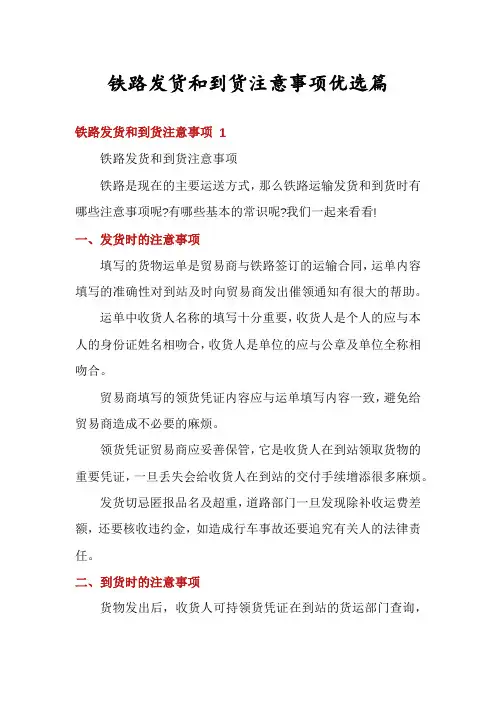 铁路发货和到货注意事项优选篇

铁路发货和到货注意事项 1

铁路发货和到货注意事项

铁路是现在的主要运送方式，那么铁路运输发货和到货时有哪些注意事项呢?有哪些基本的常识呢?我们一起来看看!

一、发货时的注意事项

填写的货物运单是贸易商与铁路签订的运输合同，运单内容填写的准确性对到站及时向贸易商发出催领通知有很大的帮助。

运单中收货人名称的填写十分重要，收货人是个人的应与本人的身份证姓名相吻合，收货人是单位的应与公章及单位全称相吻合。

贸易商填写的领货凭证内容应与运单填写内容一致，避免给贸易商造成不必要的麻烦。

领货凭证贸易商应妥善保管，它是收货人在到站领取货物的重要凭证，一旦丢失会给收货人在到站的交付手续增添很多麻烦。

发货切忌匿报品名及超重，道路部门一旦发现除补收运费差额，还要核收违约金，如造成行车事故还要追究有关人的法律责任。

二、到货时的注意事项

货物发出后，收货人可持领货凭证在到站的货运部门查询，